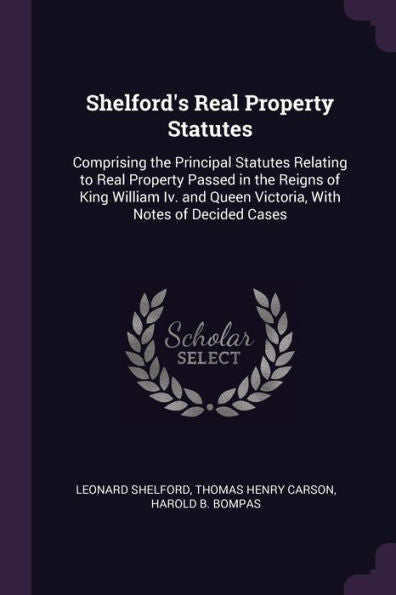 Shelford's Real Property Statutes

Comprising the Principal Statutes Relating to Real Property Passed in the Reigns of King William Iv. and Queen Victoria, With Notes of Decided Cases

Scholar SELECT

LEONARD SHELFORD, THOMAS HENRY CARSON, HAROLD B. BOMPAS